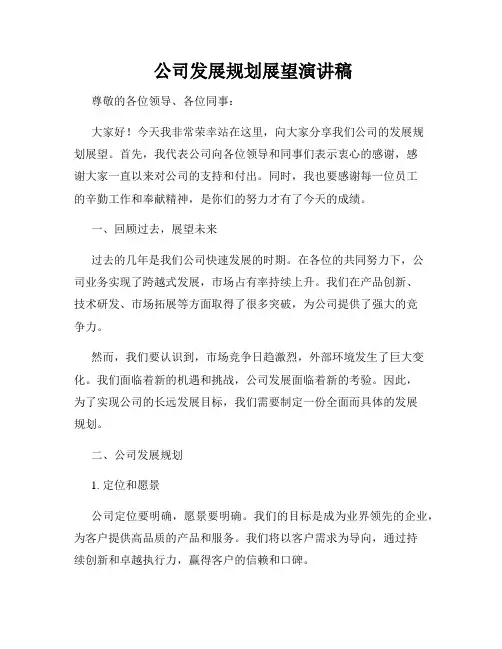 公司发展规划展望演讲稿

尊敬的各位领导、各位同事：

大家好！今天我非常荣幸站在这里，向大家分享我们公司的发展规划展望。首先，我代表公司向各位领导和同事们表示衷心的感谢，感谢大家一直以来对公司的支持和付出。同时，我也要感谢每一位员工的辛勤工作和奉献精神，是你们的努力才有了今天的成绩。

一、回顾过去，展望未来

过去的几年是我们公司快速发展的时期。在各位的共同努力下，公司业务实现了跨越式发展，市场占有率持续上升。我们在产品创新、技术研发、市场拓展等方面取得了很多突破，为公司提供了强大的竞争力。

然而，我们要认识到，市场竞争日趋激烈，外部环境发生了巨大变化。我们面临着新的机遇和挑战，公司发展面临着新的考验。因此，为了实现公司的长远发展目标，我们需要制定一份全面而具体的发展规划。

二、公司发展规划

1. 定位和愿景

公司定位要明确，愿景要明确。我们的目标是成为业界领先的企业，为客户提供高品质的产品和服务。我们将以客户需求为导向，通过持续创新和卓越执行力，赢得客户的信赖和口碑。